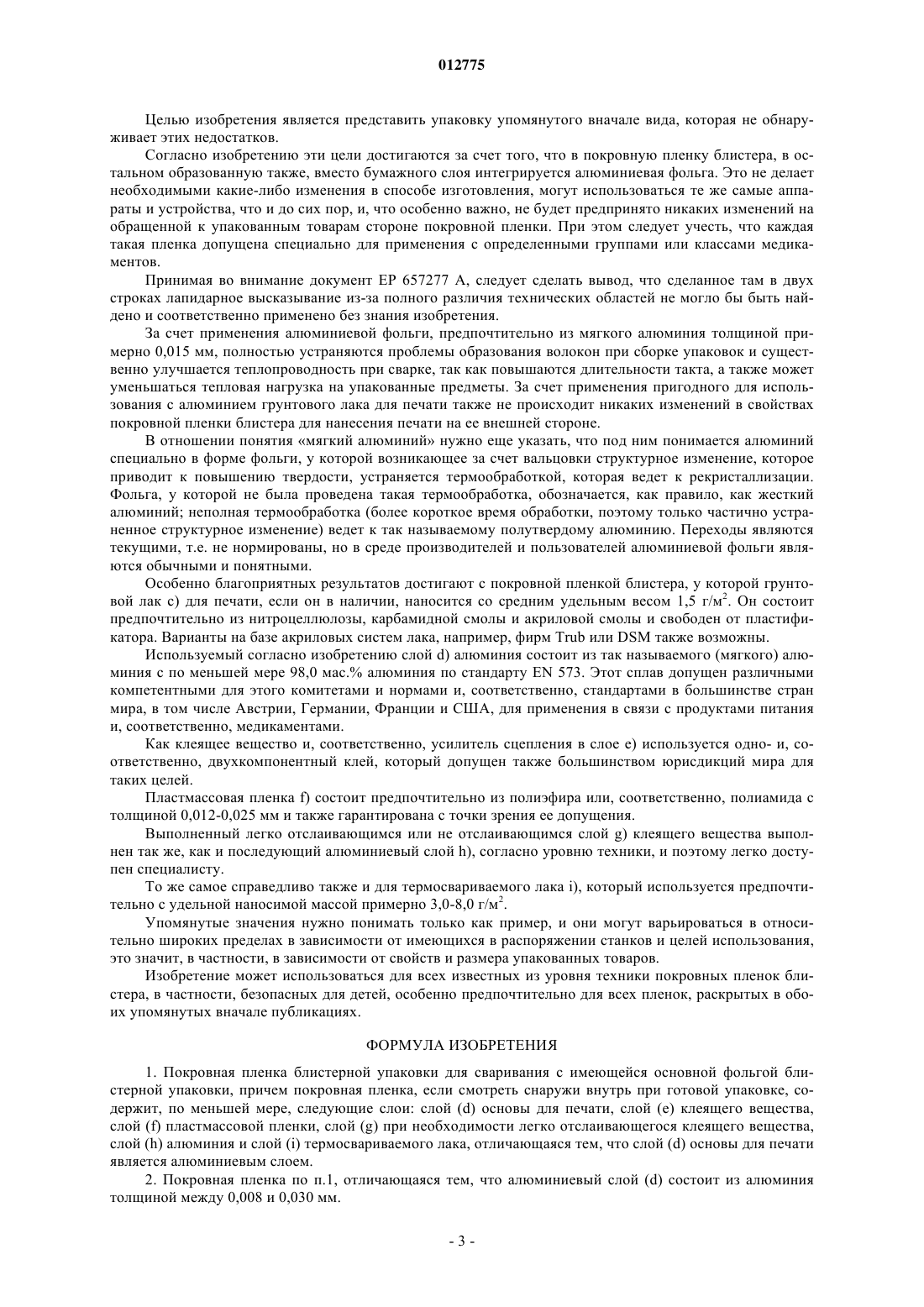 012775

Целью изобретения является представить упаковку упомянутого вначале вида, которая не обнаруживает этих недостатков.

Согласно изобретению эти цели достигаются за счет того, что в покровную пленку блистера, в остальном образованную также, вместо бумажного слоя интегрируется алюминиевая фольга. Это не делает необходимыми какие-либо изменения в способе изготовления, могут использоваться те же самые аппараты и устройства, что и до сих пор, и, что особенно важно, не будет предпринято никаких изменений на обращенной к упакованным товарам стороне покровной пленки. При этом следует учесть, что каждая такая пленка допущена специально для применения с определенными группами или классами медикаментов.

Принимая во внимание документ EP 657277 A, следует сделать вывод, что сделанное там в двух строках лапидарное высказывание из-за полного различия технических областей не могло бы быть найдено и соответственно применено без знания изобретения.

За счет применения алюминиевой фольги, предпочтительно из мягкого алюминия толщиной примерно 0,015 мм, полностью устраняются проблемы образования волокон при сборке упаковок и существенно улучшается теплопроводность при сварке, так как повышаются длительности такта, а также может уменьшаться тепловая нагрузка на упакованные предметы. За счет применения пригодного для использования с алюминием грунтового лака для печати также не происходит никаких изменений в свойствах покровной пленки блистера для нанесения печати на ее внешней стороне.

В отношении понятия «мягкий алюминий» нужно еще указать, что под ним понимается алюминий специально в форме фольги, у которой возникающее за счет вальцовки структурное изменение, которое приводит к повышению твердости, устраняется термообработкой, которая ведет к рекристаллизации. Фольга, у которой не была проведена такая термообработка, обозначается, как правило, как жесткий алюминий; неполная термообработка (более короткое время обработки, поэтому только частично устраненное структурное изменение) ведет к так называемому полутвердому алюминию. Переходы являются текущими, т.е. не нормированы, но в среде производителей и пользователей алюминиевой фольги являются обычными и понятными.

Особенно благоприятных результатов достигают с покровной пленкой блистера, у которой грунтовой лак c) для печати, если он в наличии, наносится со средним удельным весом 1,5 г/м$^2$. Он состоит предпочтительно из нитроцеллюлозы, карбамидной смолы и акриловой смолы и свободен от пластификатора. Варианты на базе акриловых систем лака, например, фирм Trub или DSM также возможны.

Используемый согласно изобретению слой d) алюминия состоит из так называемого (мягкого) алюминия с по меньшей мере 98,0 мас.% алюминия по стандарту EN 573. Этот сплав допущен различными компетентными для этого комитетами и нормами и, соответственно, стандартами в большинстве стран мира, в том числе Австрии, Германии, Франции и США, для применения в связи с продуктами питания и, соответственно, медикаментами.

Как клеящее вещество и, соответственно, усилитель сцепления в слое e) используется одно- и, соответственно, двухкомпонентный клей, который допущен также большинством юрисдикций мира для таких целей.

Пластмассовая пленка f) состоит предпочтительно из полиэфира или, соответственно, полиамида с толщиной 0,012-0,025 мм и также гарантирована с точки зрения ее допущения.

Выполненный легко отслаивающимся или не отслаивающимся слой g) клеящего вещества выполнен так же, как и последующий алюминиевый слой h), согласно уровню техники, и поэтому легко доступен специалисту.

То же самое справедливо также и для термосвариваемого лака i), который используется предпочтительно с удельной наносимой массой примерно 3,0-8,0 г/м$^2$.

Упомянутые значения нужно понимать только как пример, и они могут варьироваться в относительно широких пределах в зависимости от имеющихся в распоряжении станков и целей использования, это значит, в частности, в зависимости от свойств и размера упакованных товаров.

Изобретение может использоваться для всех известных из уровня техники покровных пленок блистера, в частности, безопасных для детей, особенно предпочтительно для всех пленок, раскрытых в обоих упомянутых вначале публикациях.

ФОРМУЛА ИЗОБРЕТЕНИЯ

1. Покровная пленка блистерной упаковки для сваривания с имеющейся основной фольгой блистерной упаковки, причем покровная пленка, если смотреть снаружи внутрь при готовой упаковке, содержит, по меньшей мере, следующие слои: слой (d) основы для печати, слой (e) клеящего вещества, слой (f) пластмассовой пленки, слой (g) при необходимости легко отслаивающегося клеящего вещества, слой (h) алюминия и слой (i) термосвариваемого лака, отличающаяся тем, что слой (d) основы для печати является алюминиевым слоем.

2. Покровная пленка по п.1, отличающаяся тем, что алюминиевый слой (d) состоит из алюминия толщиной между 0,008 и 0,030 мм.

- 3 -